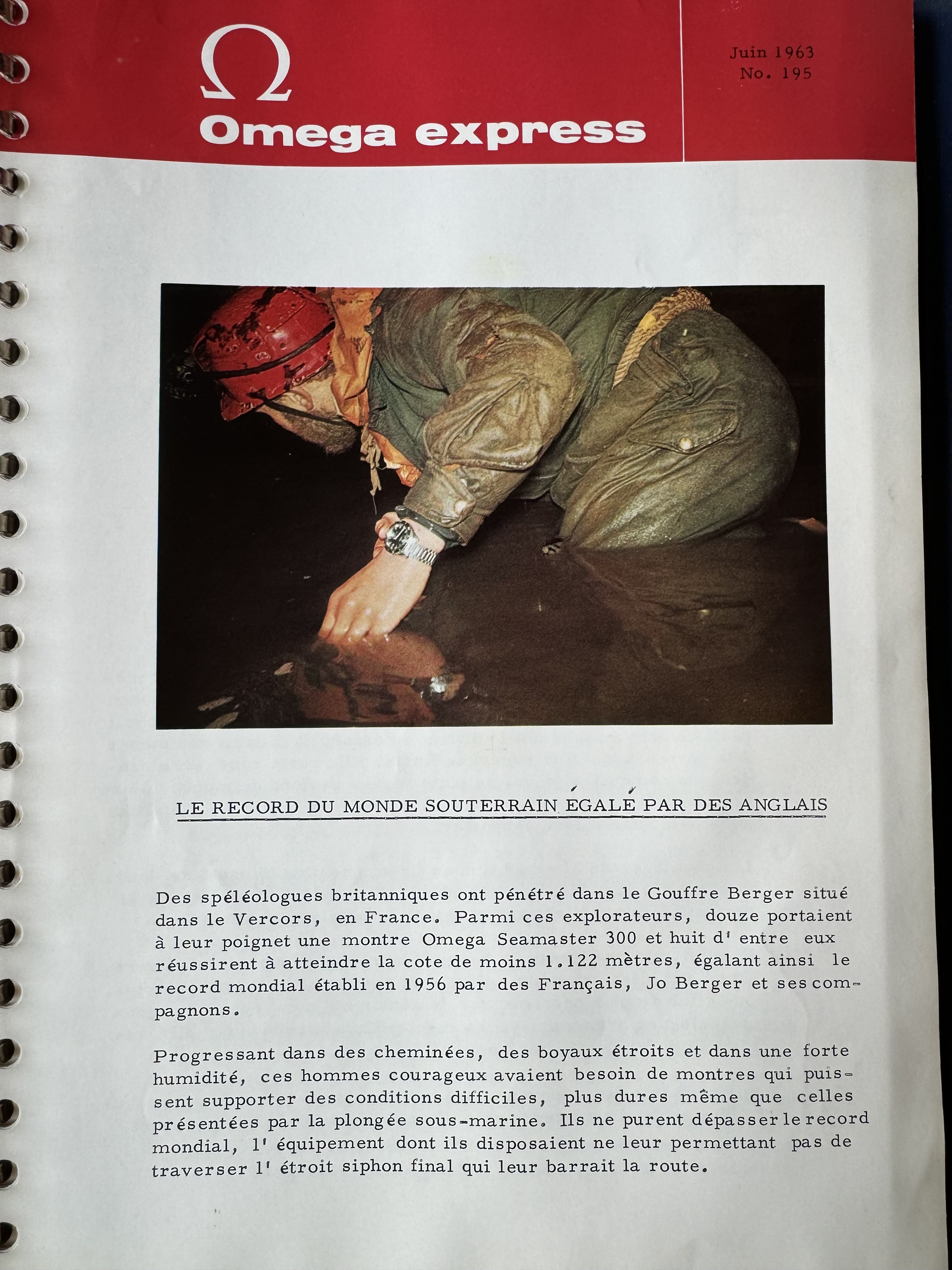 Ω
Omega express

Juin 1963
No. 195

LE RECORD DU MONDE SOUTERRAIN ÉGALÉ PAR DES ANGLAIS

Des spéléologues britanniques ont pénétré dans le Gouffre Berger situé dans le Vercors, en France. Parmi ces explorateurs, douze portaient à leur poignet une montre Omega Seamaster 300 et huit d' entre eux réussirent à atteindre la cote de moins 1.122 mètres, égalant ainsi le record mondial établi en 1956 par des Français, Jo Berger et ses compagnons.

Progressant dans des cheminées, des boyaux étroits et dans une forte humidité, ces hommes courageux avaient besoin de montres qui puissent supporter des conditions difficiles, plus dures même que celles présentées par la plongée sous-marine. Ils ne purent dépasser le record mondial, l' équipement dont ils disposaient ne leur permettant pas de traverser l' étroit siphon final qui leur barrait la route.